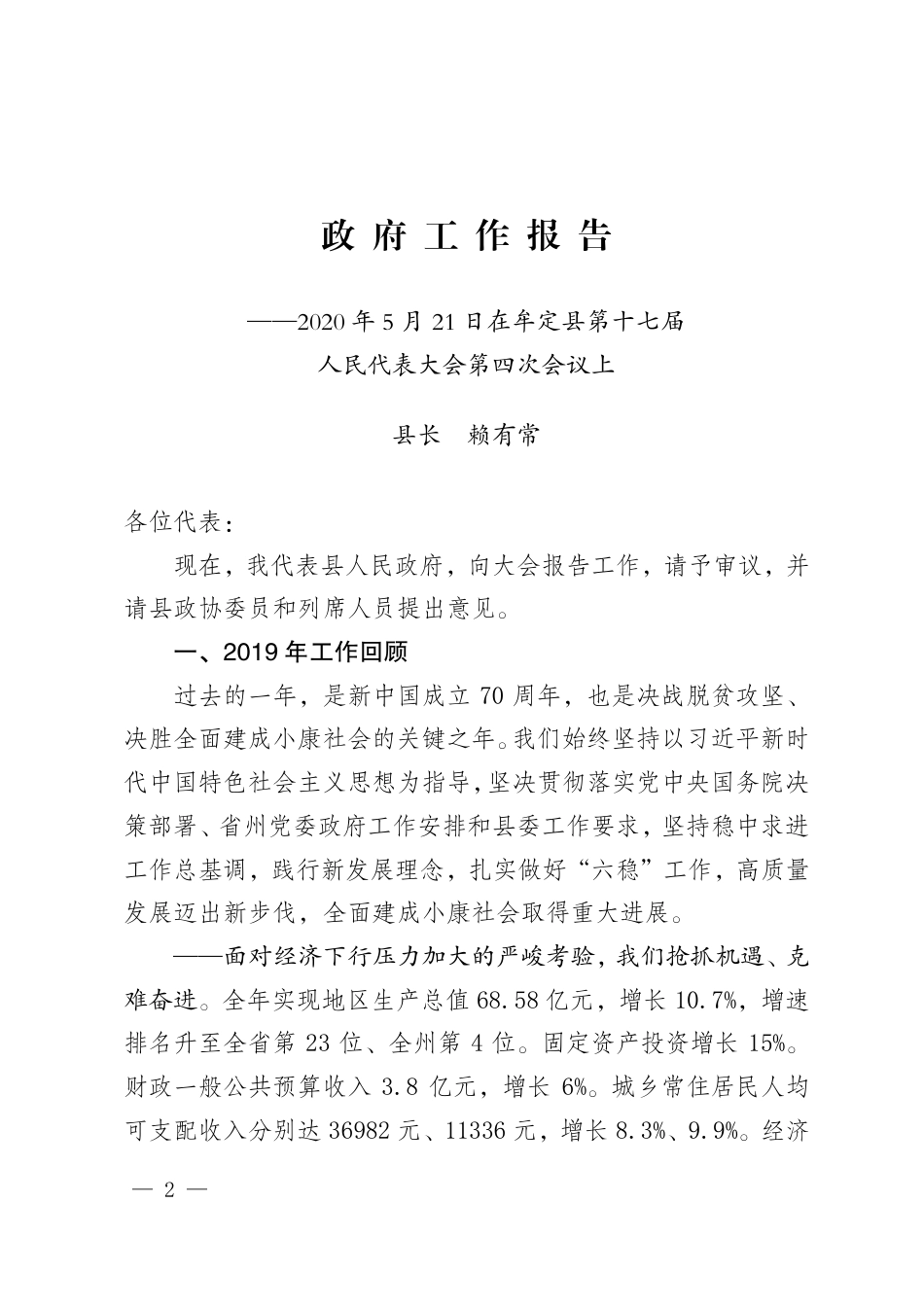 政府工作报告

——2020年5月21日在牟定县第十七届人民代表大会第四次会议上

县长　赖有常

各位代表：

现在，我代表县人民政府，向大会报告工作，请予审议，并请县政协委员和列席人员提出意见。

一、2019年工作回顾

过去的一年，是新中国成立70周年，也是决战脱贫攻坚、决胜全面建成小康社会的关键之年。我们始终坚持以习近平新时代中国特色社会主义思想为指导，坚决贯彻落实党中央国务院决策部署、省州党委政府工作安排和县委工作要求，坚持稳中求进工作总基调，践行新发展理念，扎实做好“六稳”工作，高质量发展迈出新步伐，全面建成小康社会取得重大进展。

——面对经济下行压力加大的严峻考验，我们抢抓机遇、克难奋进。全年实现地区生产总值68.58亿元，增长10.7%，增速排名升至全省第23位、全州第4位。固定资产投资增长15%。财政一般公共预算收入3.8亿元，增长6%。城乡常住居民人均可支配收入分别达36982元、11336元，增长8.3%、9.9%。经济

— 2 —